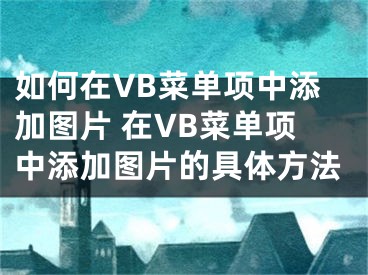 如何在VB菜单项中添加图片 在VB菜单项中添加图片的具体方法